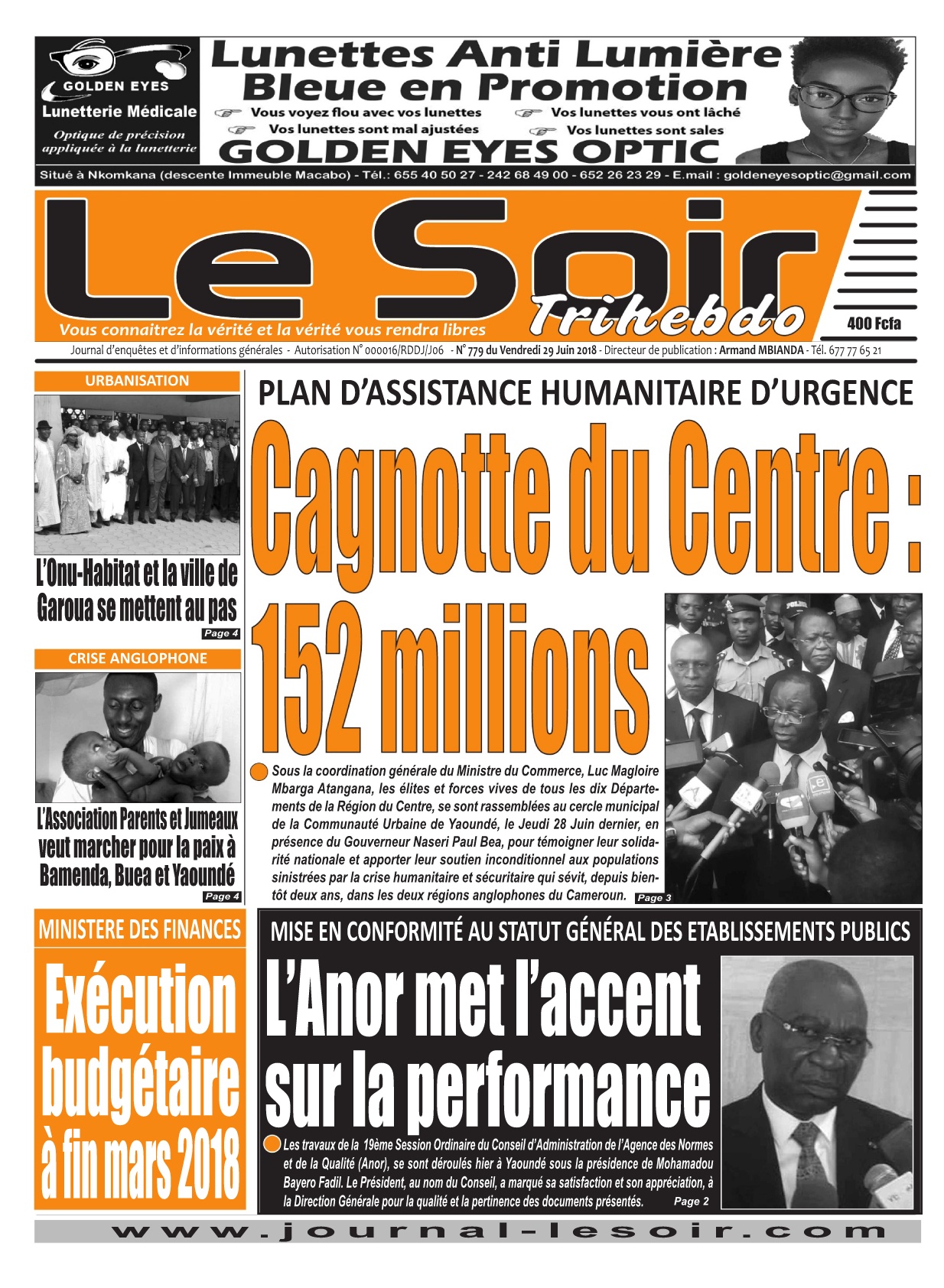 GOLDEN EYES
Lunetterie Médicale
Optique de précision appliquée à la lunetterie

Lunettes Anti Lumière Bleue en Promotion
Vous voyez flou avec vos lunettes
Vos lunettes vous ont lâché
Vos lunettes sont mal ajustées
Vos lunettes sont sales
GOLDEN EYES OPTIC
Situé à Nkomkana (descente Immeuble Macabo) - Tél.: 655 40 50 27 - 242 68 49 00 - 652 26 23 29 - E.mail : goldeneyesoptic@gmail.com

Le Soir
Trihebdo
Vous connaitrez la vérité et la vérité vous rendra libres
400 Fcfa
Journal d'enquêtes et d'informations générales - Autorisation N° 000016/RDDJ/J06 - N° 779 du Vendredi 29 Juin 2018 - Directeur de publication : Armand MBIANDA - Tél. 677 77 65 21

URBANISATION
L'Onu-Habitat et la ville de Garoua se mettent au pas
Page 4

CRISE ANGLOPHONE
L'Association Parents et Jumeaux veut marcher pour la paix à Bamenda, Buea et Yaoundé
Page 4

PLAN D'ASSISTANCE HUMANITAIRE D'URGENCE
Cagnotte du Centre : 152 millions

Sous la coordination générale du Ministre du Commerce, Luc Magloire Mbarga Atangana, les élites et forces vives de tous les dix Départements de la Région du Centre, se sont rassemblées au cercle municipal de la Communauté Urbaine de Yaoundé, le Jeudi 28 Juin dernier, en présence du Gouverneur Naseri Paul Bea, pour témoigner leur solidarité nationale et apporter leur soutien inconditionnel aux populations sinistrées par la crise humanitaire et sécuritaire qui sévit, depuis bientôt deux ans, dans les deux régions anglophones du Cameroun. Page 3

MINISTERE DES FINANCES
Exécution budgétaire à fin mars 2018

MISE EN CONFORMITÉ AU STATUT GÉNÉRAL DES ETABLISSEMENTS PUBLICS
L'Anor met l'accent sur la performance

Les travaux de la 19ème Session Ordinaire du Conseil d'Administration de l'Agence des Normes et de la Qualité (Anor), se sont déroulés hier à Yaoundé sous la présidence de Mohamadou Bayero Fadil. Le Président, au nom du Conseil, a marqué sa satisfaction et son appréciation, à la Direction Générale pour la qualité et la pertinence des documents présentés. Page 2

www.journal-lesoir.com